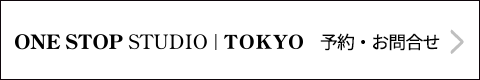 ONE STOP STUDIO | TOKYO 予約・お問合せ